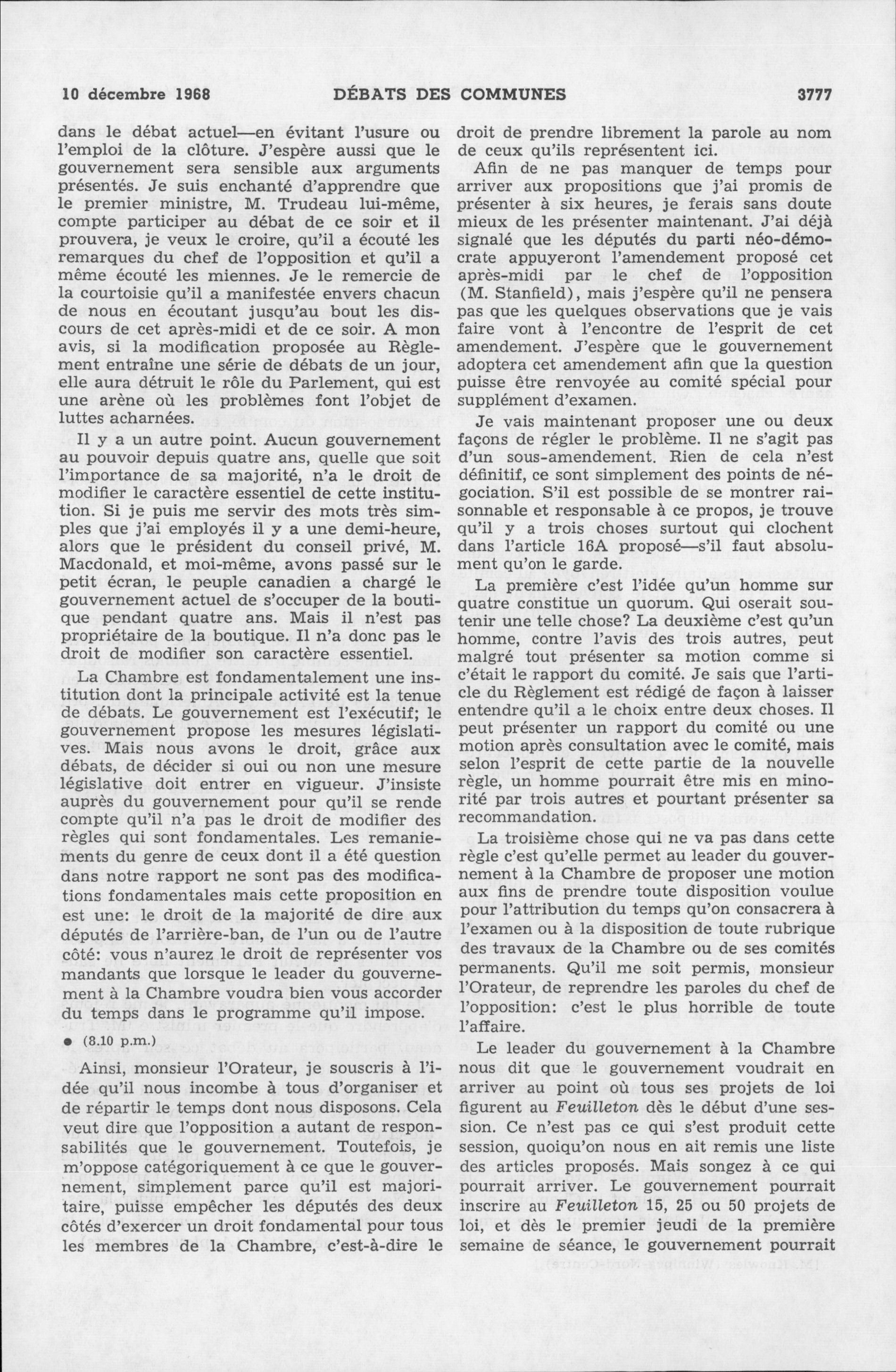 10 décembre 1968 DÉBATS DES COMMUNES 3777

dans le débat actuel—en évitant l'usure ou l'emploi de la clôture. J'espère aussi que le gouvernement sera sensible aux arguments présentés. Je suis enchanté d'apprendre que le premier ministre, M. Trudeau lui-même, compte participer au débat de ce soir et il prouvera, je veux le croire, qu'il a écouté les remarques du chef de l'opposition et qu'il a même écouté les miennes. Je le remercie de la courtoisie qu'il a manifestée envers chacun de nous en écoutant jusqu'au bout les discours de cet après-midi et de ce soir. A mon avis, si la modification proposée au Règlement entraîne une série de débats de un jour, elle aura détruit le rôle du Parlement, qui est une arène où les problèmes font l'objet de luttes acharnées.

Il y a un autre point. Aucun gouvernement au pouvoir depuis quatre ans, quelle que soit l'importance de sa majorité, n'a le droit de modifier le caractère essentiel de cette institution. Si je puis me servir des mots très simples que j'ai employés il y a une demi-heure, alors que le président du conseil privé, M. Macdonald, et moi-même, avons passé sur le petit écran, le peuple canadien a chargé le gouvernement actuel de s'occuper de la boutique pendant quatre ans. Mais il n'est pas propriétaire de la boutique. Il n'a donc pas le droit de modifier son caractère essentiel.

La Chambre est fondamentalement une institution dont la principale activité est la tenue de débats. Le gouvernement est l'exécutif; le gouvernement propose les mesures législatives. Mais nous avons le droit, grâce aux débats, de décider si oui ou non une mesure législative doit entrer en vigueur. J'insiste auprès du gouvernement pour qu'il se rende compte qu'il n'a pas le droit de modifier des règles qui sont fondamentales. Les remaniements du genre de ceux dont il a été question dans notre rapport ne sont pas des modifications fondamentales mais cette proposition en est une: le droit de la majorité de dire aux députés de l'arrière-ban, de l'un ou de l'autre côté: vous n'aurez le droit de représenter vos mandants que lorsque le leader du gouvernement à la Chambre voudra bien vous accorder du temps dans le programme qu'il impose.

● (8.10 p.m.)

Ainsi, monsieur l'Orateur, je souscris à l'idée qu'il nous incombe à tous d'organiser et de répartir le temps dont nous disposons. Cela veut dire que l'opposition a autant de responsabilités que le gouvernement. Toutefois, je m'oppose catégoriquement à ce que le gouvernement, simplement parce qu'il est majoritaire, puisse empêcher les députés des deux côtés d'exercer un droit fondamental pour tous les membres de la Chambre, c'est-à-dire le droit de prendre librement la parole au nom de ceux qu'ils représentent ici.

Afin de ne pas manquer de temps pour arriver aux propositions que j'ai promis de présenter à six heures, je ferais sans doute mieux de les présenter maintenant. J'ai déjà signalé que les députés du parti néo-démocrate appuyeront l'amendement proposé cet après-midi par le chef de l'opposition (M. Stanfield), mais j'espère qu'il ne pensera pas que les quelques observations que je vais faire vont à l'encontre de l'esprit de cet amendement. J'espère que le gouvernement adoptera cet amendement afin que la question puisse être renvoyée au comité spécial pour supplément d'examen.

Je vais maintenant proposer une ou deux façons de régler le problème. Il ne s'agit pas d'un sous-amendement. Rien de cela n'est définitif, ce sont simplement des points de négociation. S'il est possible de se montrer raisonnable et responsable à ce propos, je trouve qu'il y a trois choses surtout qui clochent dans l'article 16A proposé—s'il faut absolument qu'on le garde.

La première c'est l'idée qu'un homme sur quatre constitue un quorum. Qui oserait soutenir une telle chose? La deuxième c'est qu'un homme, contre l'avis des trois autres, peut malgré tout présenter sa motion comme si c'était le rapport du comité. Je sais que l'article du Règlement est rédigé de façon à laisser entendre qu'il a le choix entre deux choses. Il peut présenter un rapport du comité ou une motion après consultation avec le comité, mais selon l'esprit de cette partie de la nouvelle règle, un homme pourrait être mis en minorité par trois autres et pourtant présenter sa recommandation.

La troisième chose qui ne va pas dans cette règle c'est qu'elle permet au leader du gouvernement à la Chambre de proposer une motion aux fins de prendre toute disposition voulue pour l'attribution du temps qu'on consacrera à l'examen ou à la disposition de toute rubrique des travaux de la Chambre ou de ses comités permanents. Qu'il me soit permis, monsieur l'Orateur, de reprendre les paroles du chef de l'opposition: c'est le plus horrible de toute l'affaire.

Le leader du gouvernement à la Chambre nous dit que le gouvernement voudrait en arriver au point où tous ses projets de loi figurent au Feuilleton dès le début d'une session. Ce n'est pas ce qui s'est produit cette session, quoiqu'on nous en ait remis une liste des articles proposés. Mais songez à ce qui pourrait arriver. Le gouvernement pourrait inscrire au Feuilleton 15, 25 ou 50 projets de loi, et dès le premier jeudi de la première semaine de séance, le gouvernement pourrait